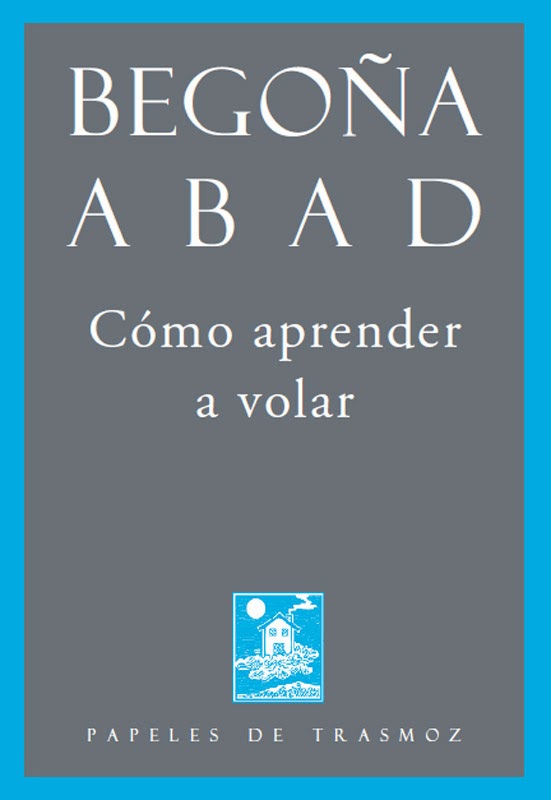 BEGOÑA
ABAD

Cómo aprender a volar

PAPELES DE TRASMOZ